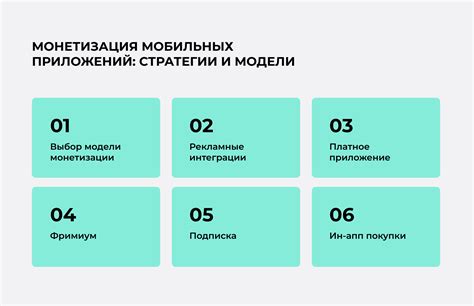 МОНЕТИЗАЦИЯ МОБИЛЬНЫХ ПРИЛОЖЕНИЙ: СТРАТЕГИИ И МОДЕЛИ

01
Выбор модели монетизации

02
Рекламные интеграции

03
Платное приложение

04
Фримиум

05
Подписка

06
Ин-апп покупки